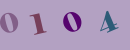 0 1 0 4